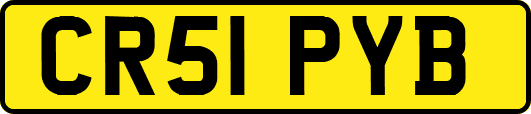 CR51 PYB